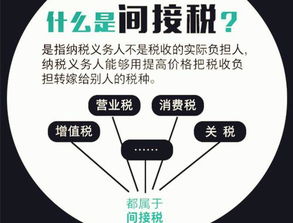 什么是间接税？

是指纳税义务人不是税收的实际负担人，纳税义务人能够用提高价格把税收负担转嫁给别人的税种。

营业税

消费税

增值税

关 税

……

都属于
间接税